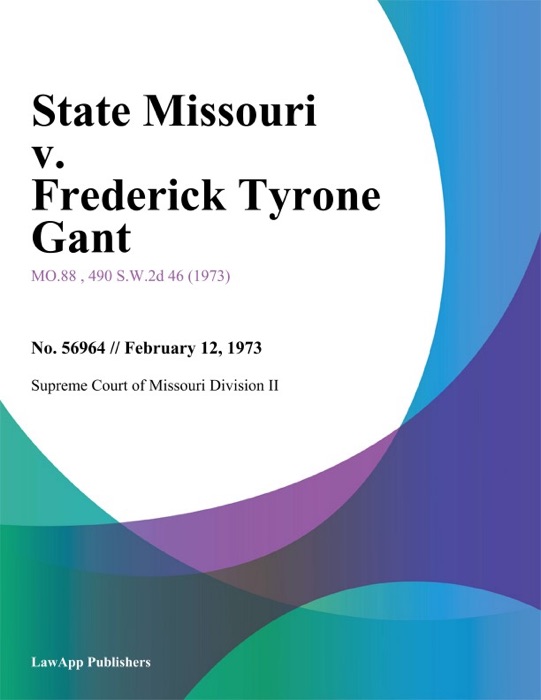 State Missouri v. Frederick Tyrone Gant

MO.88 , 490 S.W.2d 46 (1973)

No. 56964 // February 12, 1973

Supreme Court of Missouri Division II

LawApp Publishers